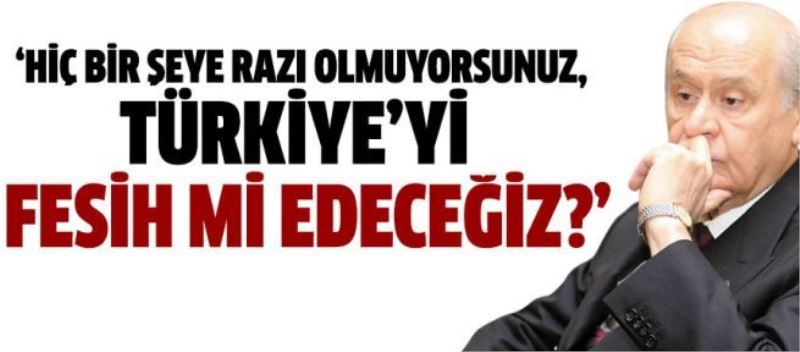 ‘HİÇ BİR ŞEYE RAZI OLMUYORSUNUZ, TÜRKİYE’Yİ FESİH Mİ EDECEĞİZ?’